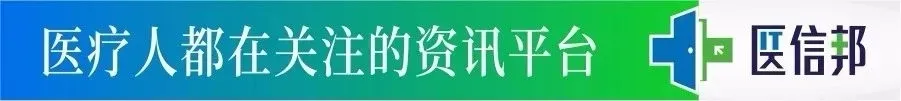 医疗人都在关注的资讯平台

医信邦